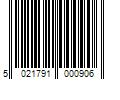 5 021791 000906